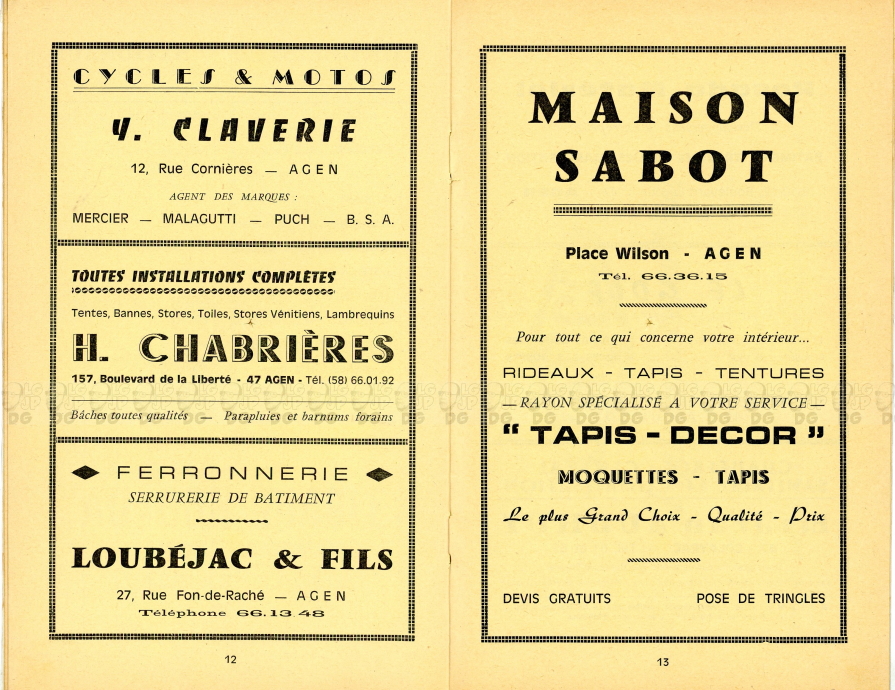 CYCLES & MOTOS

Y. CLAVERIE

12, Rue Cornières — AGEN

AGENT DES MARQUES :

MERCIER — MALAGUTTI — PUCH — B. S. A.

TOUTES INSTALLATIONS COMPLÈTES

Tentes, Bannes, Stores, Toiles, Stores Vénitiens, Lambrequins

H. CHABRIÈRES

157, Boulevard de la Liberté - 47 AGEN - Tél. (58) 66.01.92

Bâches toutes qualités — Parapluies et barnums forains

FERRONNERIE

SERRURERIE DE BATIMENT

LOUBÉJAC & FILS

27, Rue Fon-de-Raché — AGEN

Téléphone 66.13.48

12

MAISON SABOT

Place Wilson - AGEN

Tél. 66.36.15

Pour tout ce qui concerne votre intérieur...

RIDEAUX - TAPIS - TENTURES

— RAYON SPÉCIALISÉ A VOTRE SERVICE —

" TAPIS - DECOR "

MOQUETTES - TAPIS

Le plus Grand Choix - Qualité - Prix

DEVIS GRATUITS

POSE DE TRINGLES

13